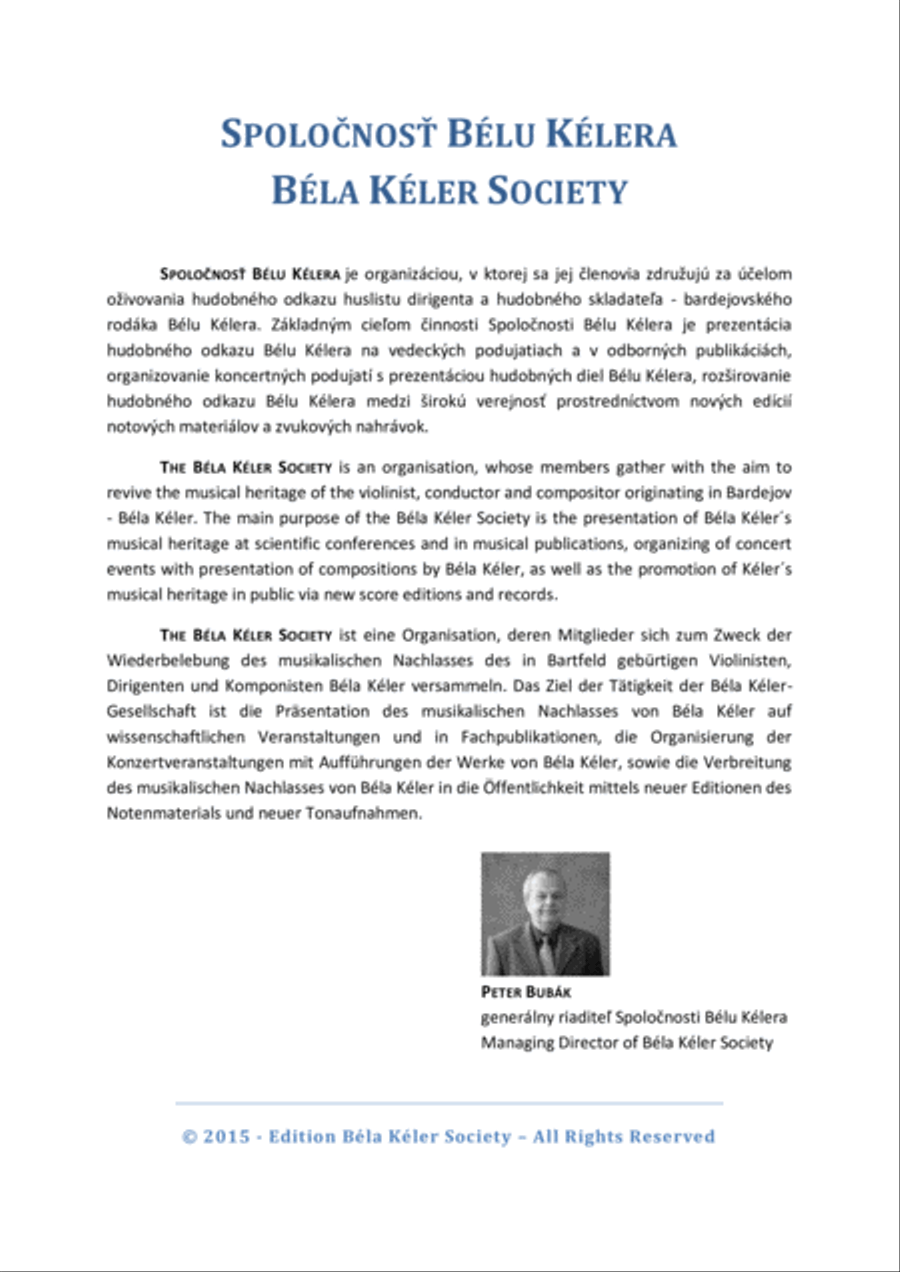 SPOLOČNOSŤ BÉLU KÉLERA
BÉLA KÉLER SOCIETY

SPOLOČNOSŤ BÉLU KÉLERA je organizáciou, v ktorej sa jej členovia združujú za účelom oživovania hudobného odkazu huslistu dirigenta a hudobného skladateľa - bardejovského rodáka Bélu Kélera. Základným cieľom činnosti Spoločnosti Bélu Kélera je prezentácia hudobného odkazu Bélu Kélera na vedeckých podujatiach a v odborných publikáciách, organizovanie koncertných podujatí s prezentáciou hudobných diel Bélu Kélera, rozširovanie hudobného odkazu Bélu Kélera medzi širokú verejnosť prostredníctvom nových edícií notových materiálov a zvukových nahrávok.

THE BÉLA KÉLER SOCIETY is an organisation, whose members gather with the aim to revive the musical heritage of the violinist, conductor and compositor originating in Bardejov - Béla Kéler. The main purpose of the Béla Kéler Society is the presentation of Béla Kéler´s musical heritage at scientific conferences and in musical publications, organizing of concert events with presentation of compositions by Béla Kéler, as well as the promotion of Kéler´s musical heritage in public via new score editions and records.

THE BÉLA KÉLER SOCIETY ist eine Organisation, deren Mitglieder sich zum Zweck der Wiederbelebung des musikalischen Nachlasses des in Bartfeld gebürtigen Violinisten, Dirigenten und Komponisten Béla Kéler versammeln. Das Ziel der Tätigkeit der Béla Kéler-Gesellschaft ist die Präsentation des musikalischen Nachlasses von Béla Kéler auf wissenschaftlichen Veranstaltungen und in Fachpublikationen, die Organisierung der Konzertveranstaltungen mit Aufführungen der Werke von Béla Kéler, sowie die Verbreitung des musikalischen Nachlasses von Béla Kéler in die Öffentlichkeit mittels neuer Editionen des Notenmaterials und neuer Tonaufnahmen.

PETER BUBÁK
generálny riaditeľ Spoločnosti Bélu Kélera
Managing Director of Béla Kéler Society

© 2015 - Edition Béla Kéler Society – All Rights Reserved